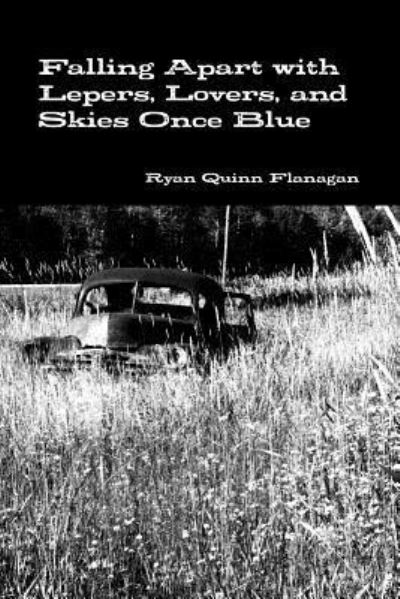 Falling Apart with Lepers, Lovers, and Skies Once Blue

Ryan Quinn Flanagan